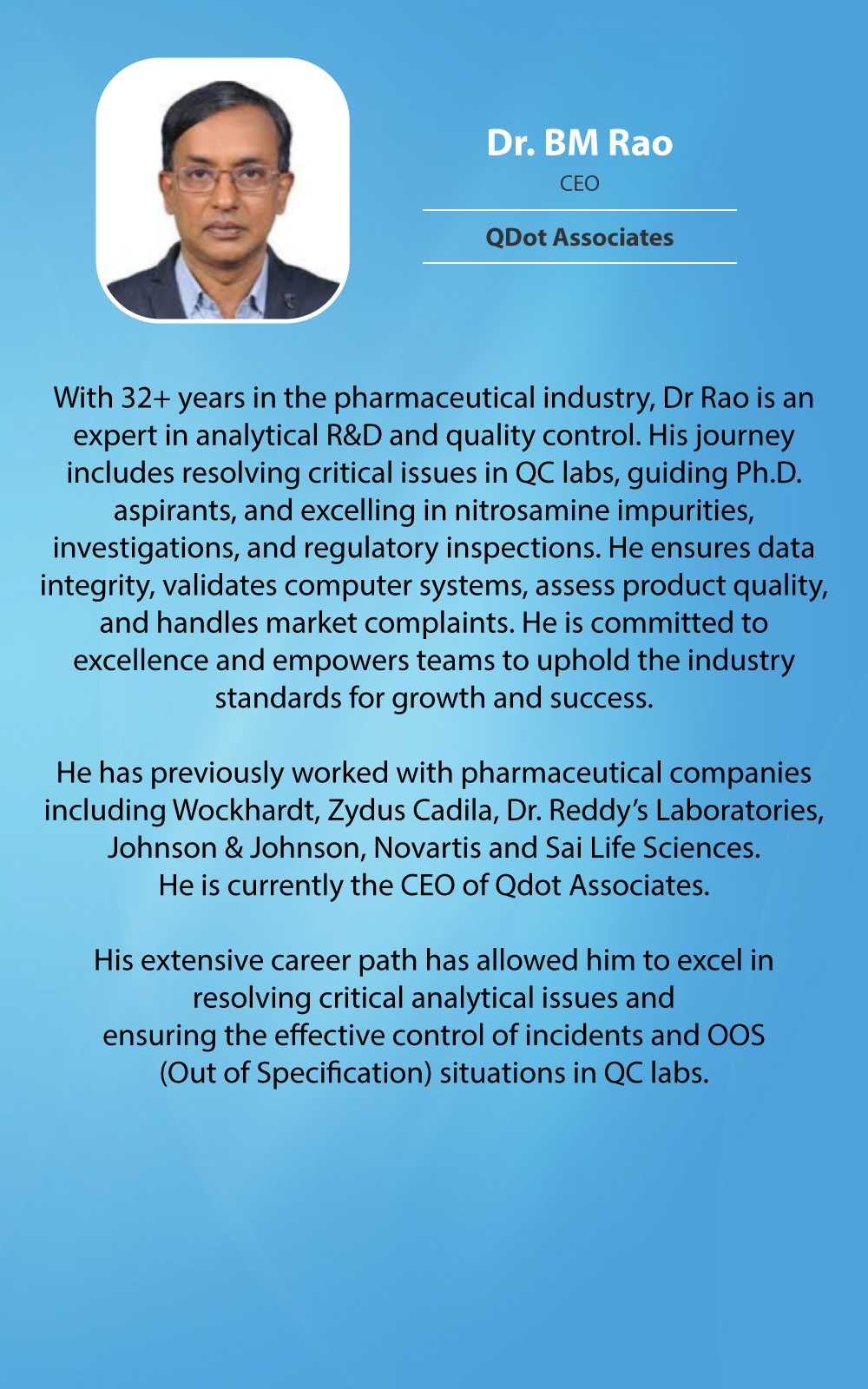 Dr. BM Rao

CEO

QDot Associates

With 32+ years in the pharmaceutical industry, Dr Rao is an expert in analytical R&D and quality control. His journey includes resolving critical issues in QC labs, guiding Ph.D. aspirants, and excelling in nitrosamine impurities, investigations, and regulatory inspections. He ensures data integrity, validates computer systems, assess product quality, and handles market complaints. He is committed to excellence and empowers teams to uphold the industry standards for growth and success.

He has previously worked with pharmaceutical companies including Wockhardt, Zydus Cadila, Dr. Reddy's Laboratories, Johnson & Johnson, Novartis and Sai Life Sciences. He is currently the CEO of Qdot Associates.

His extensive career path has allowed him to excel in resolving critical analytical issues and ensuring the effective control of incidents and OOS (Out of Specification) situations in QC labs.